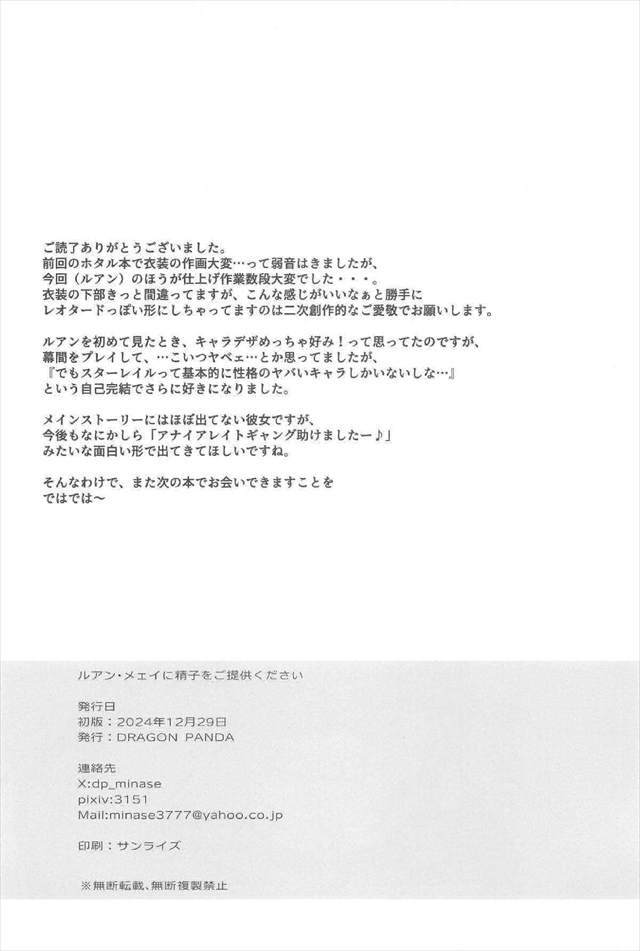 ご読了ありがとうございました。
前回のホタル本で衣装の作画大変…って弱音はきましたが、
今回（ルアン）のほうが仕上げ作業数段大変でした・・・。
衣装の下部きっと間違ってますが、こんな感じがいいなぁと勝手に
レオタードっぽい形にしちゃってますのは二次創作的なご愛敬でお願いします。

ルアンを初めて見たとき、キャラデザめっちゃ好み！って思ってたのですが、
幕間をプレイして、…こいつヤベェ…とか思ってましたが、
『でもスターレイルって基本的に性格のヤバいキャラしかいないしな…』
という自己完結でさらに好きになりました。

メインストーリーにはほぼ出てない彼女ですが、
今後もなにかしら「アナイアレイトギャング助けましたー♪」
みたいな面白い形で出てきてほしいですね。

そんなわけで、また次の本でお会いできますことを
ではでは〜

ルアン・メェイに精子をご提供ください

発行日
初版：2024年12月29日
発行：DRAGON PANDA

連絡先
X:dp_minase
pixiv:3151
Mail:minase3777@yahoo.co.jp

印刷：サンライズ

※無断転載、無断複製禁止